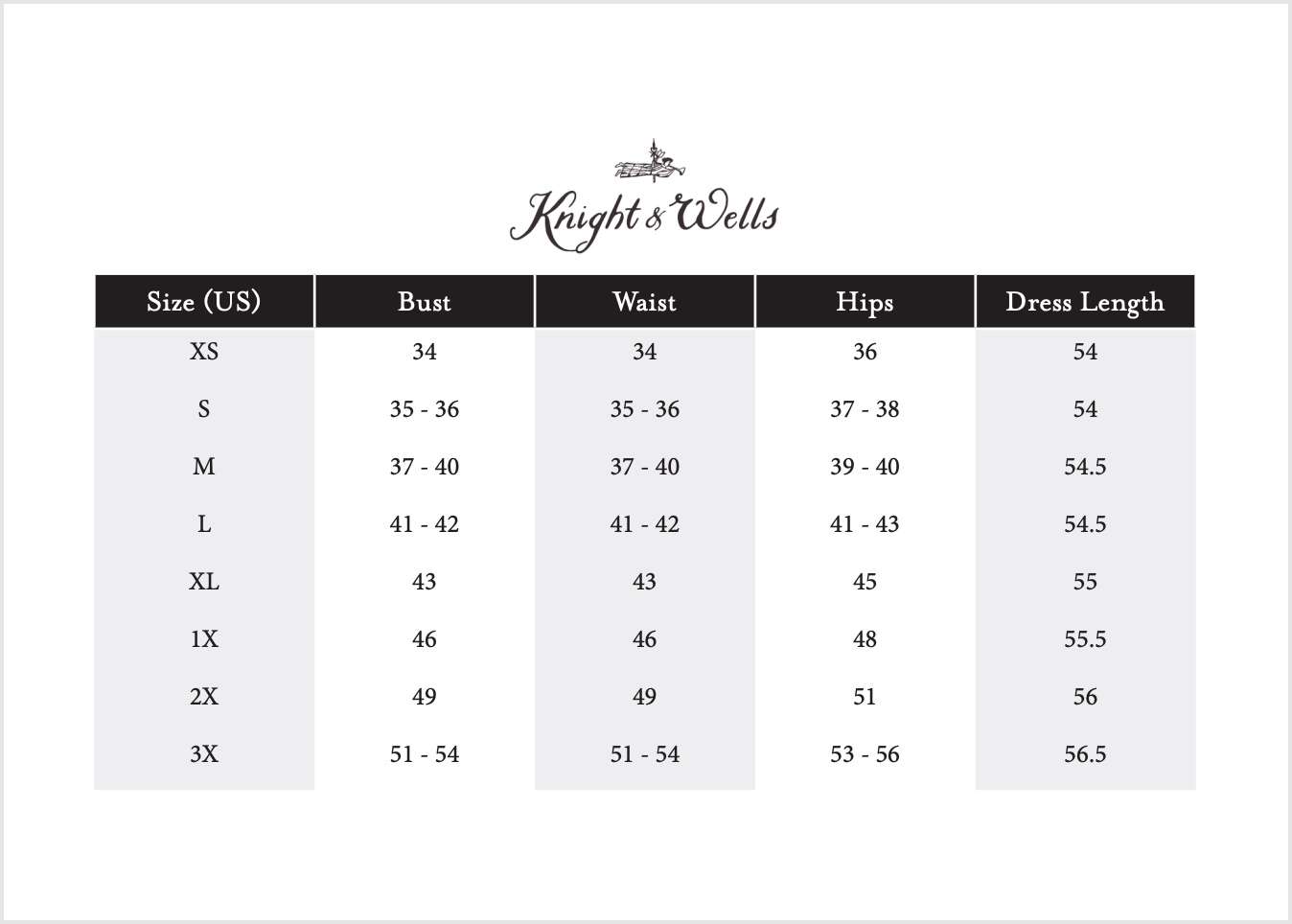 Knight & Wells

| Size (US) | Bust | Waist | Hips | Dress Length |
|---|---|---|---|---|
| XS | 34 | 34 | 36 | 54 |
| S | 35 - 36 | 35 - 36 | 37 - 38 | 54 |
| M | 37 - 40 | 37 - 40 | 39 - 40 | 54.5 |
| L | 41 - 42 | 41 - 42 | 41 - 43 | 54.5 |
| XL | 43 | 43 | 45 | 55 |
| 1X | 46 | 46 | 48 | 55.5 |
| 2X | 49 | 49 | 51 | 56 |
| 3X | 51 - 54 | 51 - 54 | 53 - 56 | 56.5 |